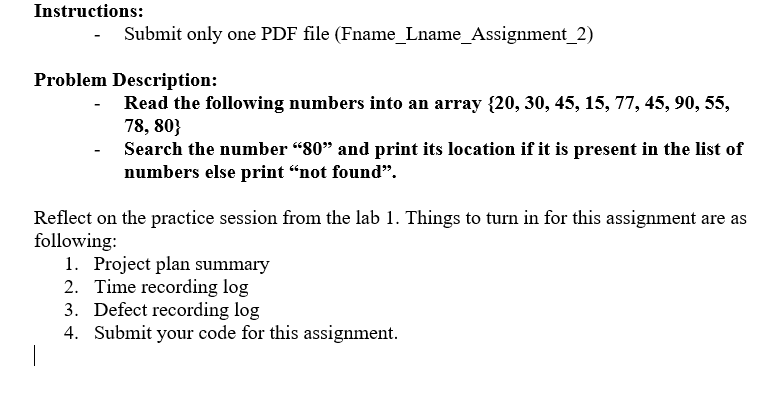 Instructions:
- Submit only one PDF file (Fname_Lname_Assignment_2)

Problem Description:
- Read the following numbers into an array {20, 30, 45, 15, 77, 45, 90, 55, 78, 80}
- Search the number “80” and print its location if it is present in the list of numbers else print “not found”.

Reflect on the practice session from the lab 1. Things to turn in for this assignment are as following:
1. Project plan summary
2. Time recording log
3. Defect recording log
4. Submit your code for this assignment.